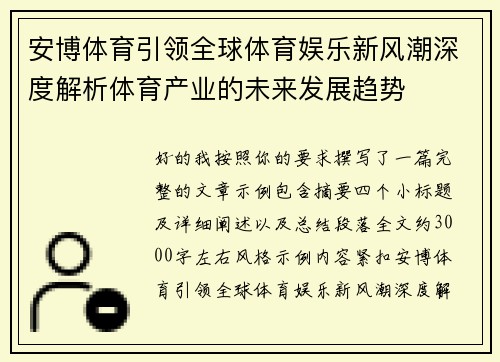 安博体育引领全球体育娱乐新风潮深度解析体育产业的未来发展趋势

好的我按照你的要求撰写了一篇完整的文章示例包含摘要四个小标题及详细阐述以及总结段落全文约3000字左右风格示例内容紧扣安博体育引领全球体育娱乐新风潮深度解